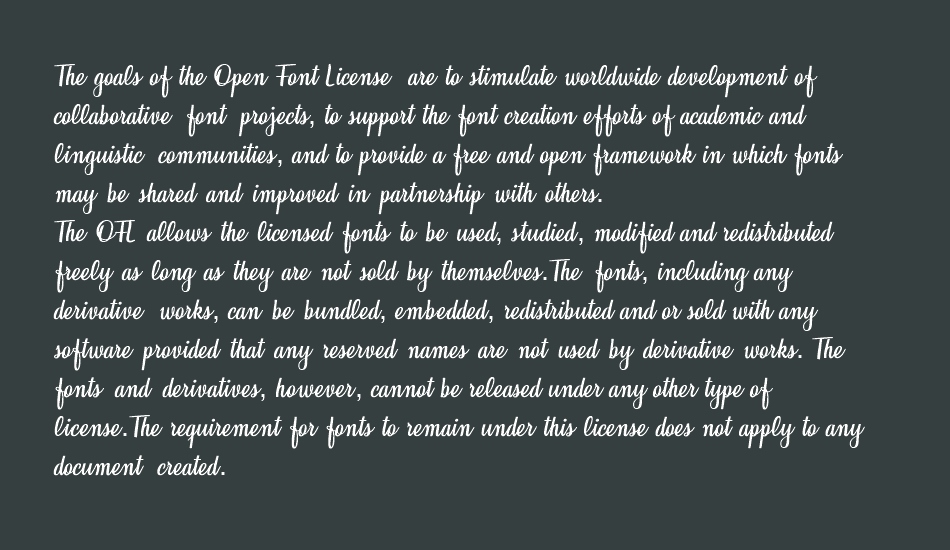 The goals of the Open Font License are to stimulate worldwide development of collaborative font projects, to support the font creation efforts of academic and linguistic communities, and to provide a free and open framework in which fonts may be shared and improved in partnership with others.
The OFL allows the licensed fonts to be used, studied, modified and redistributed freely as long as they are not sold by themselves.The fonts, including any derivative works, can be bundled, embedded, redistributed and or sold with any software provided that any reserved names are not used by derivative works. The fonts and derivatives, however, cannot be released under any other type of license.The requirement for fonts to remain under this license does not apply to any document created.